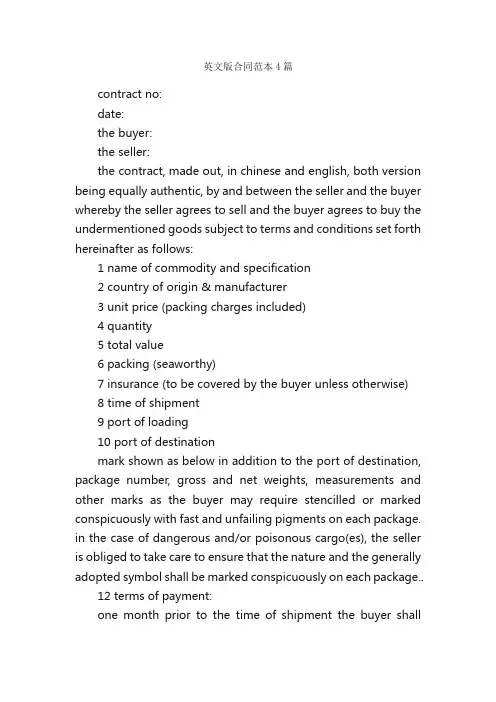 英文版合同范本 4 篇

contract no:

date:

the buyer:

the seller:

the contract, made out, in chinese and english, both version being equally authentic, by and between the seller and the buyer whereby the seller agrees to sell and the buyer agrees to buy the undermentioned goods subject to terms and conditions set forth hereinafter as follows:

1 name of commodity and specification

2 country of origin & manufacturer

3 unit price (packing charges included)

4 quantity

5 total value

6 packing (seaworthy)

7 insurance (to be covered by the buyer unless otherwise)

8 time of shipment

9 port of loading

10 port of destination

mark shown as below in addition to the port of destination, package number, gross and net weights, measurements and other marks as the buyer may require stencilled or marked conspicuously with fast and unfailing pigments on each package. in the case of dangerous and/or poisonous cargo(es), the seller is obliged to take care to ensure that the nature and the generally adopted symbol shall be marked conspicuously on each package..

12 terms of payment:

one month prior to the time of shipment the buyer shall